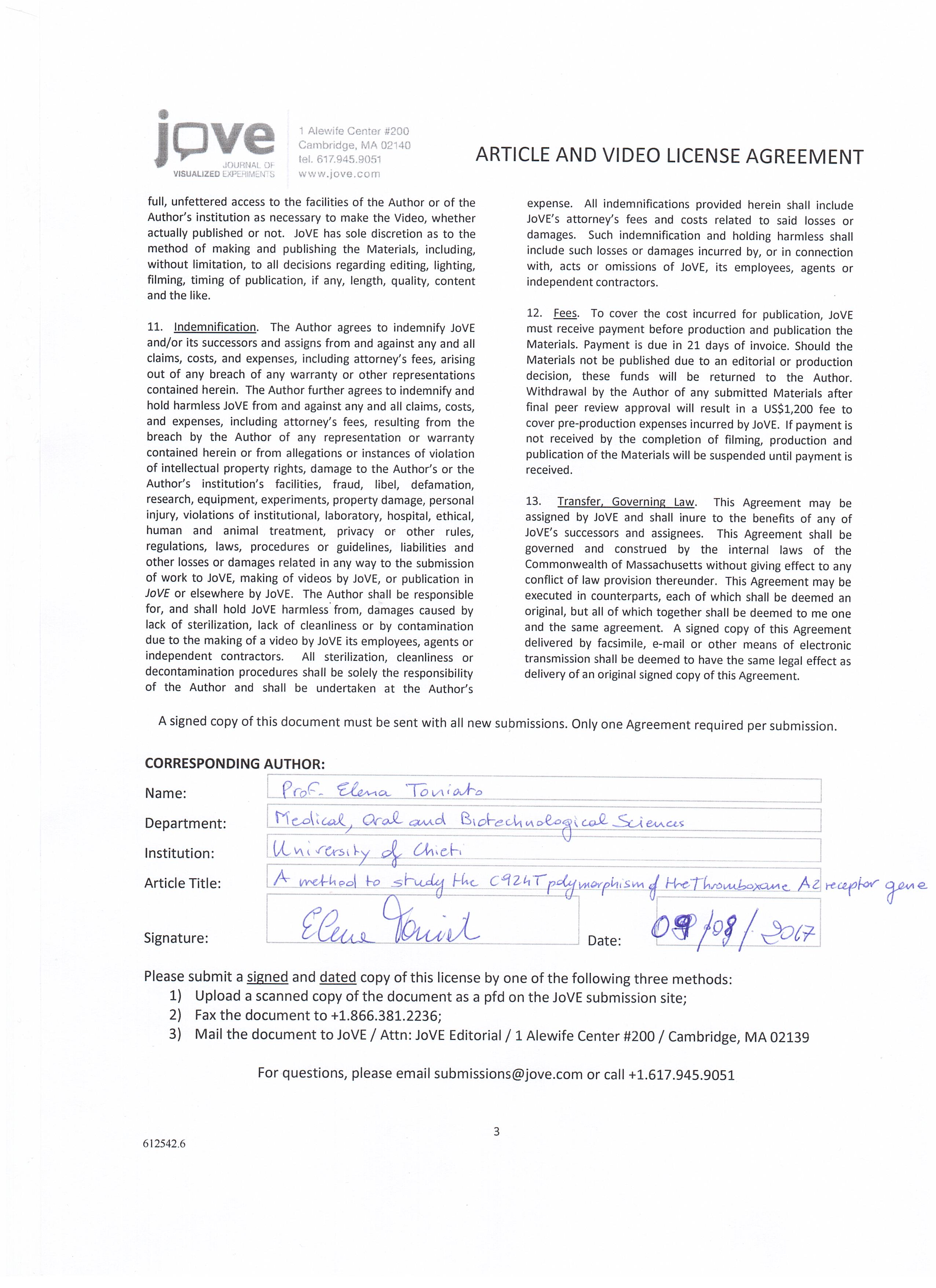 jove
JOURNAL OF VISUALIZED EXPERIMENTS

1 Alewife Center #200
Cambridge, MA 02140
tel. 617.945.9051
www.jove.com

ARTICLE AND VIDEO LICENSE AGREEMENT

full, unfettered access to the facilities of the Author or of the Author's institution as necessary to make the Video, whether actually published or not. JoVE has sole discretion as to the method of making and publishing the Materials, including, without limitation, to all decisions regarding editing, lighting, filming, timing of publication, if any, length, quality, content and the like.

11. Indemnification. The Author agrees to indemnify JoVE and/or its successors and assigns from and against any and all claims, costs, and expenses, including attorney's fees, arising out of any breach of any warranty or other representations contained herein. The Author further agrees to indemnify and hold harmless JoVE from and against any and all claims, costs, and expenses, including attorney's fees, resulting from the breach by the Author of any representation or warranty contained herein or from allegations or instances of violation of intellectual property rights, damage to the Author's or the Author's institution's facilities, fraud, libel, defamation, research, equipment, experiments, property damage, personal injury, violations of institutional, laboratory, hospital, ethical, human and animal treatment, privacy or other rules, regulations, laws, procedures or guidelines, liabilities and other losses or damages related in any way to the submission of work to JoVE, making of videos by JoVE, or publication in JoVE or elsewhere by JoVE. The Author shall be responsible for, and shall hold JoVE harmless from, damages caused by lack of sterilization, lack of cleanliness or by contamination due to the making of a video by JoVE its employees, agents or independent contractors. All sterilization, cleanliness or decontamination procedures shall be solely the responsibility of the Author and shall be undertaken at the Author's expense. All indemnifications provided herein shall include JoVE's attorney's fees and costs related to said losses or damages. Such indemnification and holding harmless shall include such losses or damages incurred by, or in connection with, acts or omissions of JoVE, its employees, agents or independent contractors.

12. Fees. To cover the cost incurred for publication, JoVE must receive payment before production and publication the Materials. Payment is due in 21 days of invoice. Should the Materials not be published due to an editorial or production decision, these funds will be returned to the Author. Withdrawal by the Author of any submitted Materials after final peer review approval will result in a US$1,200 fee to cover pre-production expenses incurred by JoVE. If payment is not received by the completion of filming, production and publication of the Materials will be suspended until payment is received.

13. Transfer, Governing Law. This Agreement may be assigned by JoVE and shall inure to the benefits of any of JoVE's successors and assignees. This Agreement shall be governed and construed by the internal laws of the Commonwealth of Massachusetts without giving effect to any conflict of law provision thereunder. This Agreement may be executed in counterparts, each of which shall be deemed an original, but all of which together shall be deemed to me one and the same agreement. A signed copy of this Agreement delivered by facsimile, e-mail or other means of electronic transmission shall be deemed to have the same legal effect as delivery of an original signed copy of this Agreement.

A signed copy of this document must be sent with all new submissions. Only one Agreement required per submission.

CORRESPONDING AUTHOR:
Name: Prof. Elena Toniato
Department: Medical, Oral and Biotechnological Sciences
Institution: University of Chieti
Article Title: A method to study the C924T polymorphism of the Thromboxane A2 receptor gene
Signature: Elena Toniato
Date: 09/08/2017

Please submit a signed and dated copy of this license by one of the following three methods:
1) Upload a scanned copy of the document as a pfd on the JoVE submission site;
2) Fax the document to +1.866.381.2236;
3) Mail the document to JoVE / Attn: JoVE Editorial / 1 Alewife Center #200 / Cambridge, MA 02139

For questions, please email submissions@jove.com or call +1.617.945.9051

3

612542.6